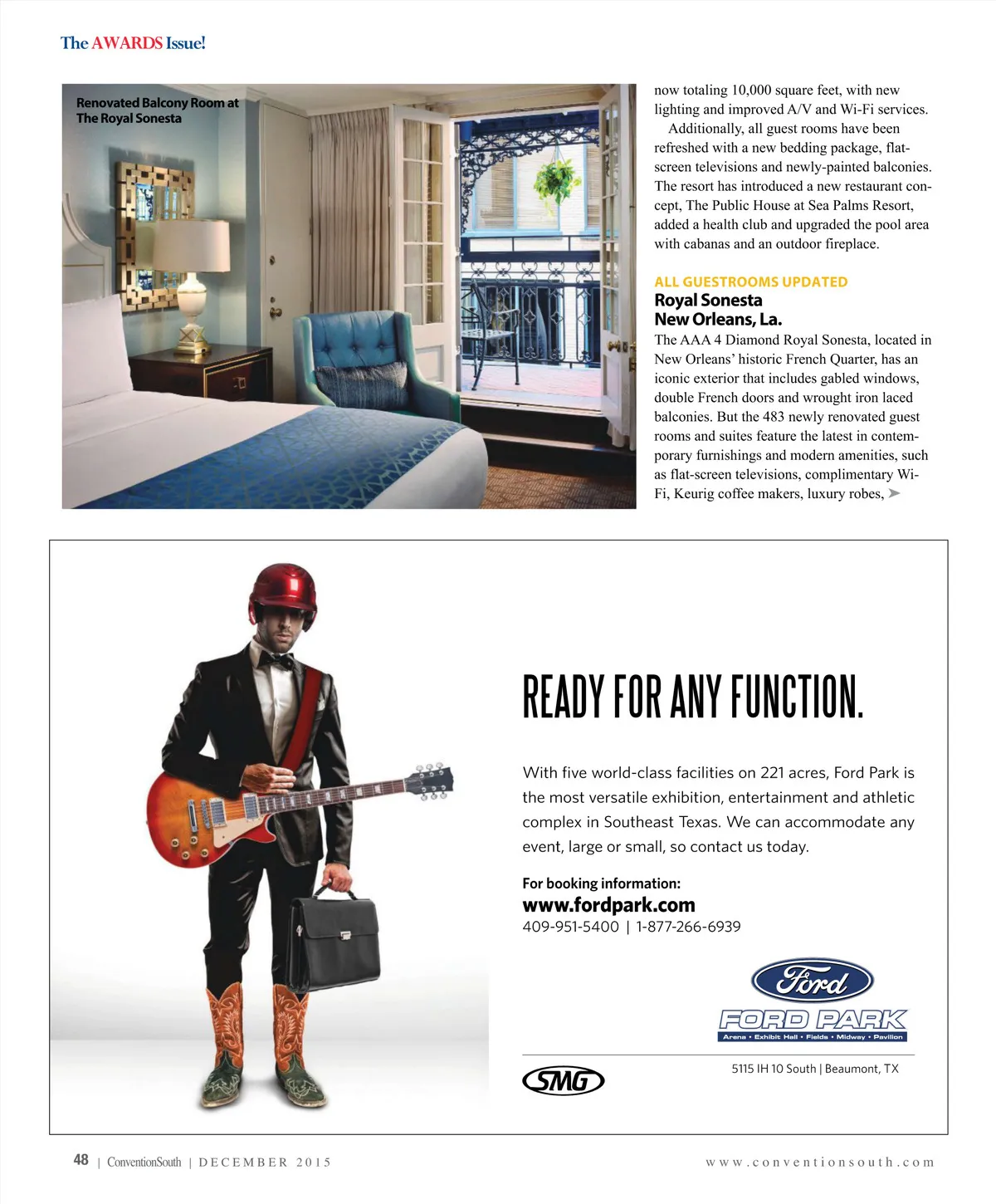 The AWARDS Issue!

Renovated Balcony Room at The Royal Sonesta

now totaling 10,000 square feet, with new lighting and improved A/V and Wi-Fi services.

Additionally, all guest rooms have been refreshed with a new bedding package, flat-screen televisions and newly-painted balconies. The resort has introduced a new restaurant concept, The Public House at Sea Palms Resort, added a health club and upgraded the pool area with cabanas and an outdoor fireplace.

ALL GUESTROOMS UPDATED
Royal Sonesta
New Orleans, La.

The AAA 4 Diamond Royal Sonesta, located in New Orleans' historic French Quarter, has an iconic exterior that includes gabled windows, double French doors and wrought iron laced balconies. But the 483 newly renovated guest rooms and suites feature the latest in contemporary furnishings and modern amenities, such as flat-screen televisions, complimentary Wi-Fi, Keurig coffee makers, luxury robes,

READY FOR ANY FUNCTION.

With five world-class facilities on 221 acres, Ford Park is the most versatile exhibition, entertainment and athletic complex in Southeast Texas. We can accommodate any event, large or small, so contact us today.

For booking information:
www.fordpark.com
409-951-5400 | 1-877-266-6939

Ford
FORD PARK
Arena • Exhibit Hall • Fields • Midway • Pavilion

SMG

5115 IH 10 South | Beaumont, TX

48 | ConventionSouth | DECEMBER 2015

www.conventionsouth.com